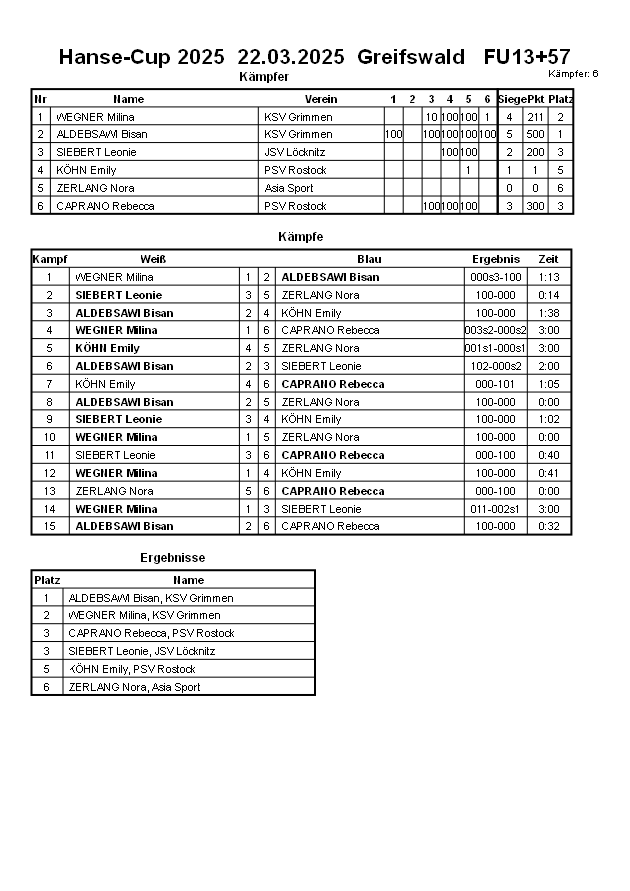 Hanse-Cup 2025 22.03.2025 Greifswald FU13+57

Kämpfer

Kämpfer: 6

| Nr | Name | Verein | 1 | 2 | 3 | 4 | 5 | 6 | Siege | Pkt | Platz |
|---|---|---|---|---|---|---|---|---|---|---|---|
| 1 | WEGNER Milina | KSV Grimmen | | | 10 | 100 | 100 | 1 | 4 | 211 | 2 |
| 2 | ALDEBSAWI Bisan | KSV Grimmen | 100 | | 100 | 100 | 100 | 100 | 5 | 500 | 1 |
| 3 | SIEBERT Leonie | JSV Löcknitz | | | | 100 | 100 | | 2 | 200 | 3 |
| 4 | KÖHN Emily | PSV Rostock | | | | | 1 | | 1 | 1 | 5 |
| 5 | ZERLANG Nora | Asia Sport | | | | | | | 0 | 0 | 6 |
| 6 | CAPRANO Rebecca | PSV Rostock | | | 100 | 100 | 100 | | 3 | 300 | 3 |

Kämpfe

| Kampf | Weiß | | | Blau | Ergebnis | Zeit |
|---|---|---|---|---|---|---|
| 1 | WEGNER Milina | 1 | 2 | ALDEBSAWI Bisan | 000s3-100 | 1:13 |
| 2 | SIEBERT Leonie | 3 | 5 | ZERLANG Nora | 100-000 | 0:14 |
| 3 | ALDEBSAWI Bisan | 2 | 4 | KÖHN Emily | 100-000 | 1:38 |
| 4 | WEGNER Milina | 1 | 6 | CAPRANO Rebecca | 003s2-000s2 | 3:00 |
| 5 | KÖHN Emily | 4 | 5 | ZERLANG Nora | 001s1-000s1 | 3:00 |
| 6 | ALDEBSAWI Bisan | 2 | 3 | SIEBERT Leonie | 102-000s2 | 2:00 |
| 7 | KÖHN Emily | 4 | 6 | CAPRANO Rebecca | 000-101 | 1:05 |
| 8 | ALDEBSAWI Bisan | 2 | 5 | ZERLANG Nora | 100-000 | 0:00 |
| 9 | SIEBERT Leonie | 3 | 4 | KÖHN Emily | 100-000 | 1:02 |
| 10 | WEGNER Milina | 1 | 5 | ZERLANG Nora | 100-000 | 0:00 |
| 11 | SIEBERT Leonie | 3 | 6 | CAPRANO Rebecca | 000-100 | 0:40 |
| 12 | WEGNER Milina | 1 | 4 | KÖHN Emily | 100-000 | 0:41 |
| 13 | ZERLANG Nora | 5 | 6 | CAPRANO Rebecca | 000-100 | 0:00 |
| 14 | WEGNER Milina | 1 | 3 | SIEBERT Leonie | 011-002s1 | 3:00 |
| 15 | ALDEBSAWI Bisan | 2 | 6 | CAPRANO Rebecca | 100-000 | 0:32 |

Ergebnisse

| Platz | Name |
|---|---|
| 1 | ALDEBSAWI Bisan, KSV Grimmen |
| 2 | WEGNER Milina, KSV Grimmen |
| 3 | CAPRANO Rebecca, PSV Rostock |
| 3 | SIEBERT Leonie, JSV Löcknitz |
| 5 | KÖHN Emily, PSV Rostock |
| 6 | ZERLANG Nora, Asia Sport |